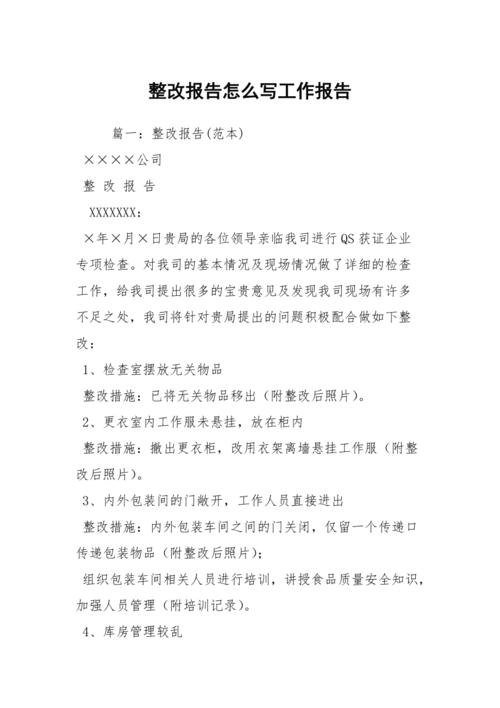 整改报告怎么写工作报告

篇一：整改报告(范本)

××××公司

整 改 报 告

XXXXXXX：

×年×月×日贵局的各位领导亲临我司进行QS获证企业专项检查。对我司的基本情况及现场情况做了详细的检查工作，给我司提出很多的宝贵意见及发现我司现场有许多不足之处，我司将针对贵局提出的问题积极配合做如下整改：

1、检查室摆放无关物品

整改措施：已将无关物品移出（附整改后照片）。

2、更衣室内工作服未悬挂，放在柜内

整改措施：撤出更衣柜，改用衣架离墙悬挂工作服（附整改后照片）。

3、内外包装间的门敞开，工作人员直接进出

整改措施：内外包装车间之间的门关闭，仅留一个传递口传递包装物品（附整改后照片）；

组织包装车间相关人员进行培训，讲授食品质量安全知识，加强人员管理（附培训记录）。

4、库房管理较乱